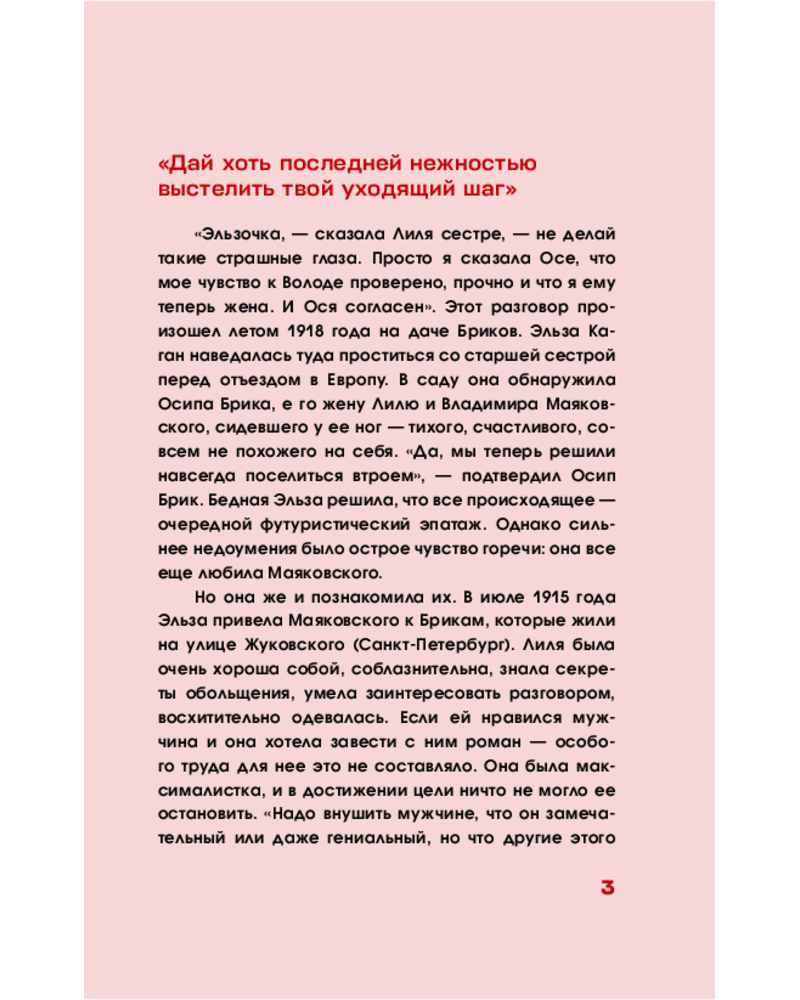 «Дай хоть последней нежностью выстелить твой уходящий шаг»

«Эльзочка, — сказала Лиля сестре, — не делай такие страшные глаза. Просто я сказала Осе, что мое чувство к Володе проверено, прочно и что я ему теперь жена. И Ося согласен». Этот разговор произошел летом 1918 года на даче Бриков. Эльза Каган наведалась туда проститься со старшей сестрой перед отъездом в Европу. В саду она обнаружила Осипа Брика, е го жену Лилю и Владимира Маяковского, сидевшего у ее ног — тихого, счастливого, совсем не похожего на себя. «Да, мы теперь решили навсегда поселиться втроем», — подтвердил Осип Брик. Бедная Эльза решила, что все происходящее — очередной футуристический эпатаж. Однако сильнее недоумения было острое чувство горечи: она все еще любила Маяковского.

Но она же и познакомила их. В июле 1915 года Эльза привела Маяковского к Брикам, которые жили на улице Жуковского (Санкт-Петербург). Лиля была очень хороша собой, соблазнительна, знала секреты обольщения, умела заинтересовать разговором, восхитительно одевалась. Если ей нравился мужчина и она хотела завести с ним роман — особого труда для нее это не составляло. Она была максималистка, и в достижении цели ничто не могло ее остановить. «Надо внушить мужчине, что он замечательный или даже гениальный, но что другие этого

3